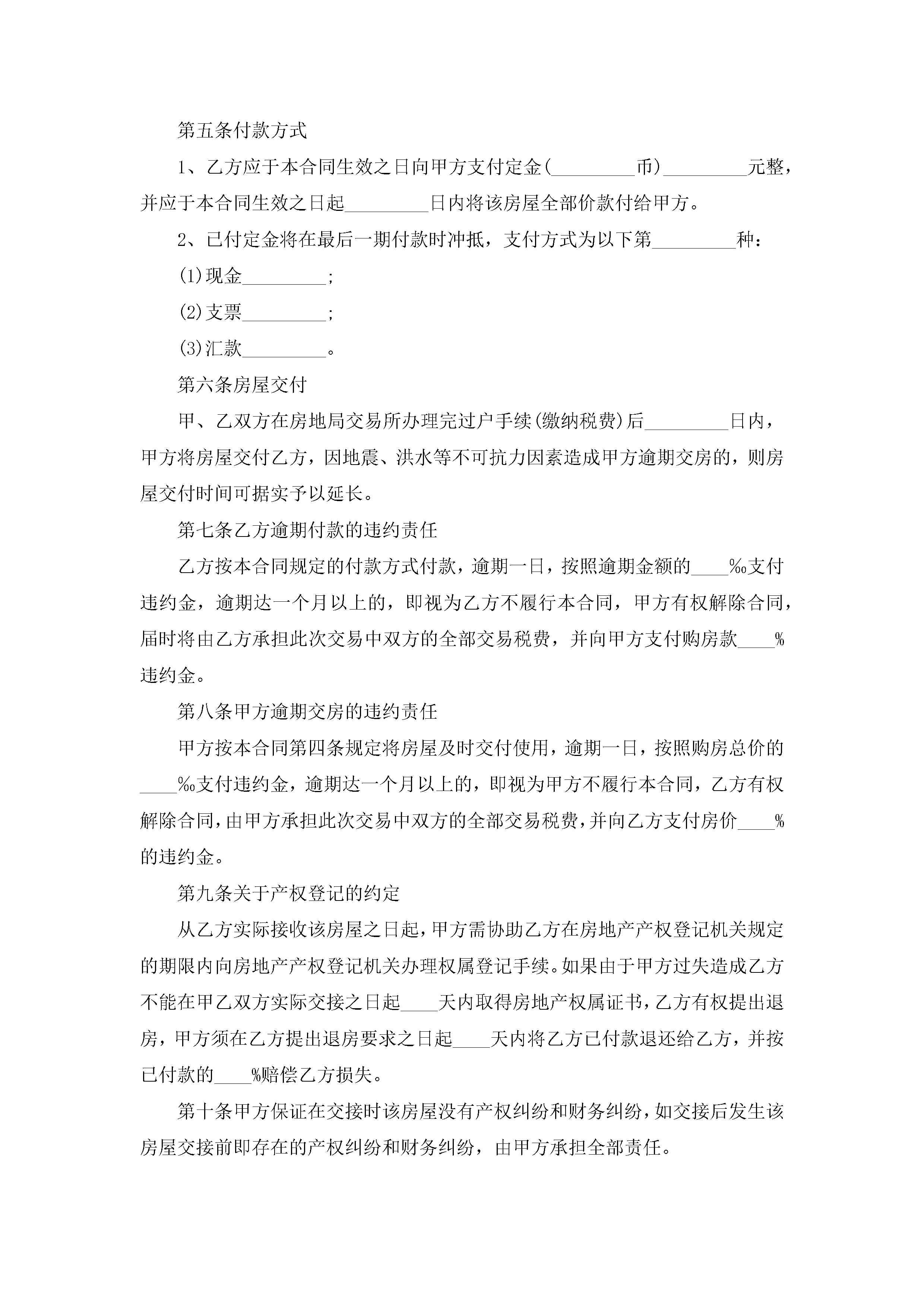 第五条付款方式

1、乙方应于本合同生效之日向甲方支付定金(_________币)_________元整，并应于本合同生效之日起_________日内将该房屋全部价款付给甲方。

2、已付定金将在最后一期付款时冲抵，支付方式为以下第_________种：

(1)现金_________;

(2)支票_________;

(3)汇款_________。

第六条房屋交付

甲、乙双方在房地局交易所办理完过户手续(缴纳税费)后_________日内，甲方将房屋交付乙方，因地震、洪水等不可抗力因素造成甲方逾期交房的，则房屋交付时间可据实予以延长。

第七条乙方逾期付款的违约责任

乙方按本合同规定的付款方式付款，逾期一日，按照逾期金额的____‰支付违约金，逾期达一个月以上的，即视为乙方不履行本合同，甲方有权解除合同，届时将由乙方承担此次交易中双方的全部交易税费，并向甲方支付购房款____%违约金。

第八条甲方逾期交房的违约责任

甲方按本合同第四条规定将房屋及时交付使用，逾期一日，按照购房总价的____‰支付违约金，逾期达一个月以上的，即视为甲方不履行本合同，乙方有权解除合同，由甲方承担此次交易中双方的全部交易税费，并向乙方支付房价____%的违约金。

第九条关于产权登记的约定

从乙方实际接收该房屋之日起，甲方需协助乙方在房地产产权登记机关规定的期限内向房地产产权登记机关办理权属登记手续。如果由于甲方过失造成乙方不能在甲乙双方实际交接之日起____天内取得房地产权属证书，乙方有权提出退房，甲方须在乙方提出退房要求之日起____天内将乙方已付款退还给乙方，并按已付款的____%赔偿乙方损失。

第十条甲方保证在交接时该房屋没有产权纠纷和财务纠纷，如交接后发生该房屋交接前即存在的产权纠纷和财务纠纷，由甲方承担全部责任。